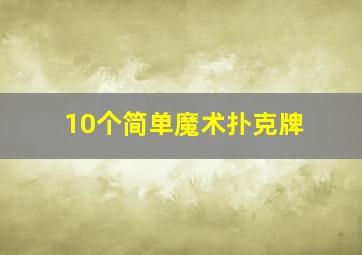 10个简单魔术扑克牌